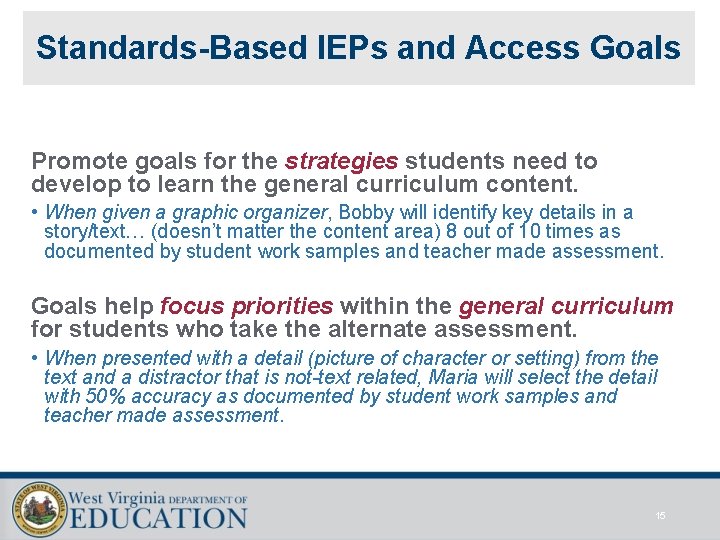 Standards-Based IEPs and Access Goals

Promote goals for the strategies students need to develop to learn the general curriculum content.

• When given a graphic organizer, Bobby will identify key details in a story/text… (doesn't matter the content area) 8 out of 10 times as documented by student work samples and teacher made assessment.

Goals help focus priorities within the general curriculum for students who take the alternate assessment.

• When presented with a detail (picture of character or setting) from the text and a distractor that is not-text related, Maria will select the detail with 50% accuracy as documented by student work samples and teacher made assessment.

STATE OF WEST VIRGINIA

West Virginia DEPARTMENT OF EDUCATION

15